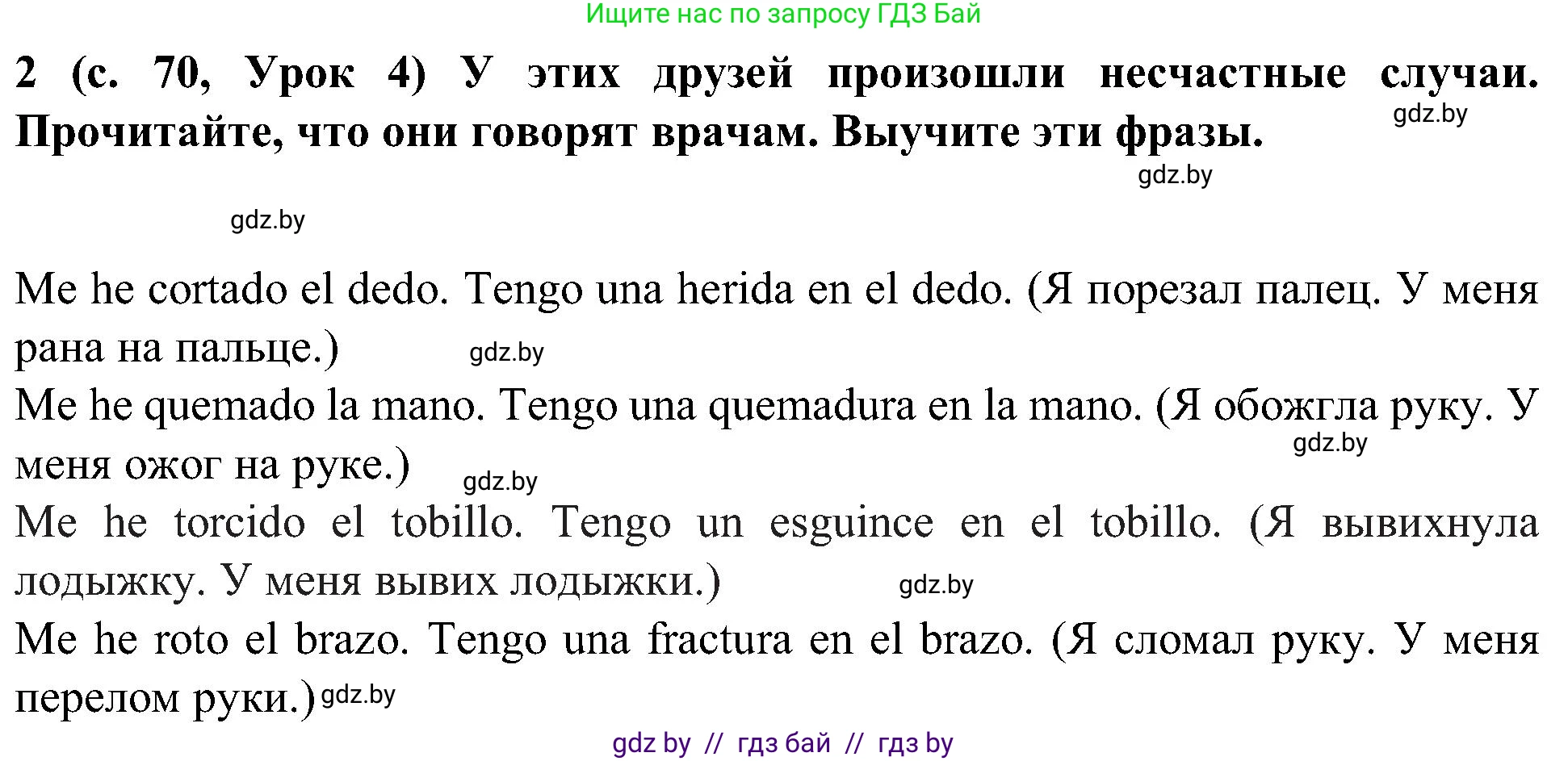 Ищите нас по запросу ГДЗ Бай

2 (с. 70, Урок 4) У этих друзей произошли несчастные случаи. Прочитайте, что они говорят врачам. Выучите эти фразы.

gdz.by

gdz.by

gdz.by

Me he cortado el dedo. Tengo una herida en el dedo. (Я порезал палец. У меня рана на пальце.) gdz.by

Me he quemado la mano. Tengo una quemadura en la mano. (Я обожгла руку. У меня ожог на руке.) gdz.by gdz.by

Me he torcido el tobillo. Tengo un esguince en el tobillo. (Я вывихнула лодыжку. У меня вывих лодыжки.) gdz.by

Me he roto el brazo. Tengo una fractura en el brazo. (Я сломал руку. У меня перелом руки.) gdz.by

gdz by // гдз бай // гдз by